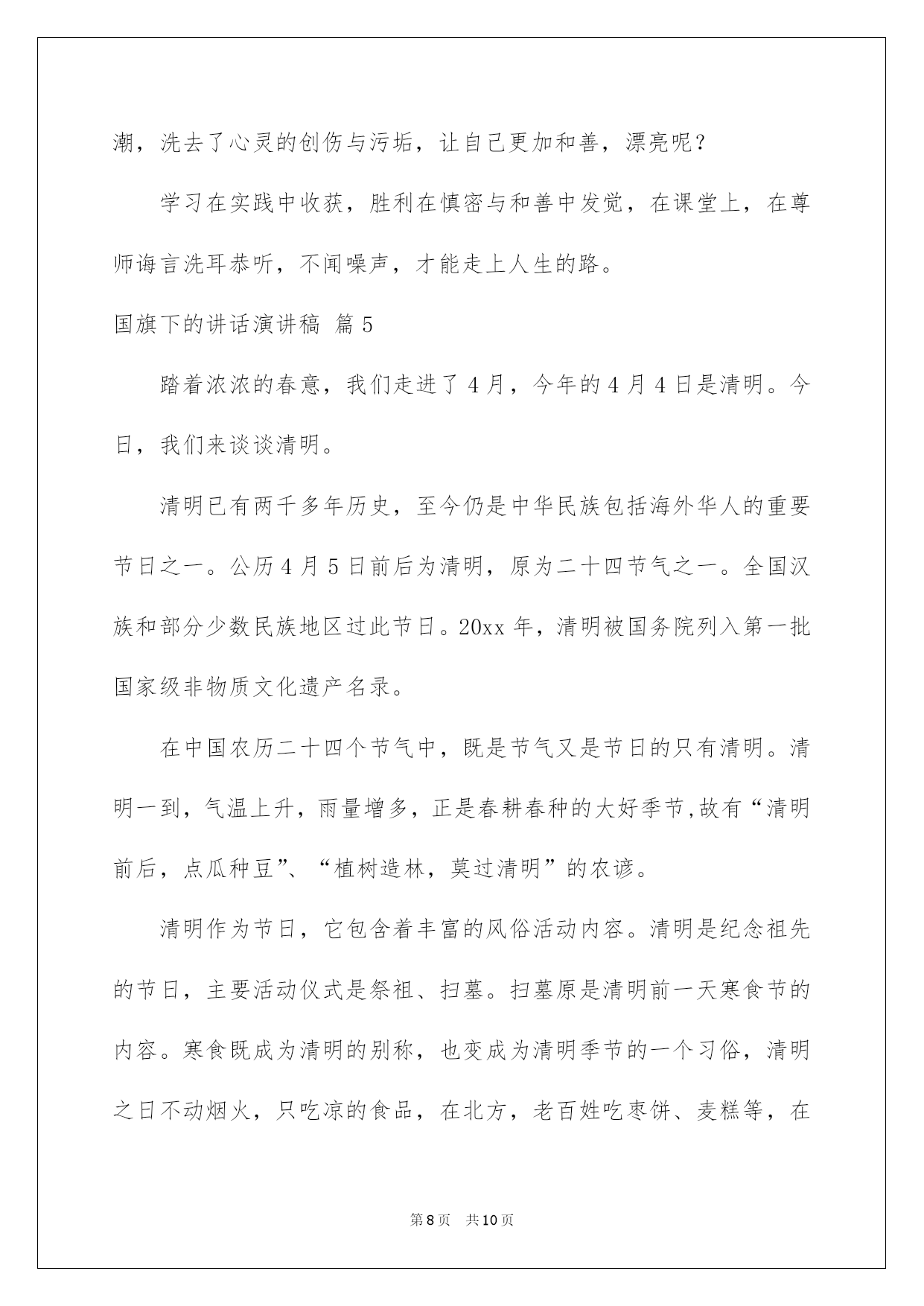 潮，洗去了心灵的创伤与污垢，让自己更加和善，漂亮呢？

学习在实践中收获，胜利在慎密与和善中发觉，在课堂上，在尊师诲言洗耳恭听，不闻噪声，才能走上人生的路。

国旗下的讲话演讲稿 篇5

踏着浓浓的春意，我们走进了4月，今年的4月4日是清明。今日，我们来谈谈清明。

清明已有两千多年历史，至今仍是中华民族包括海外华人的重要节日之一。公历4月5日前后为清明，原为二十四节气之一。全国汉族和部分少数民族地区过此节日。20xx年，清明被国务院列入第一批国家级非物质文化遗产名录。

在中国农历二十四个节气中，既是节气又是节日的只有清明。清明一到，气温上升，雨量增多，正是春耕春种的大好季节,故有“清明前后，点瓜种豆”、“植树造林，莫过清明”的农谚。

清明作为节日，它包含着丰富的风俗活动内容。清明是纪念祖先的节日，主要活动仪式是祭祖、扫墓。扫墓原是清明前一天寒食节的内容。寒食既成为清明的别称，也变成为清明季节的一个习俗，清明之日不动烟火，只吃凉的食品，在北方，老百姓吃枣饼、麦糕等，在

第8页 共10页